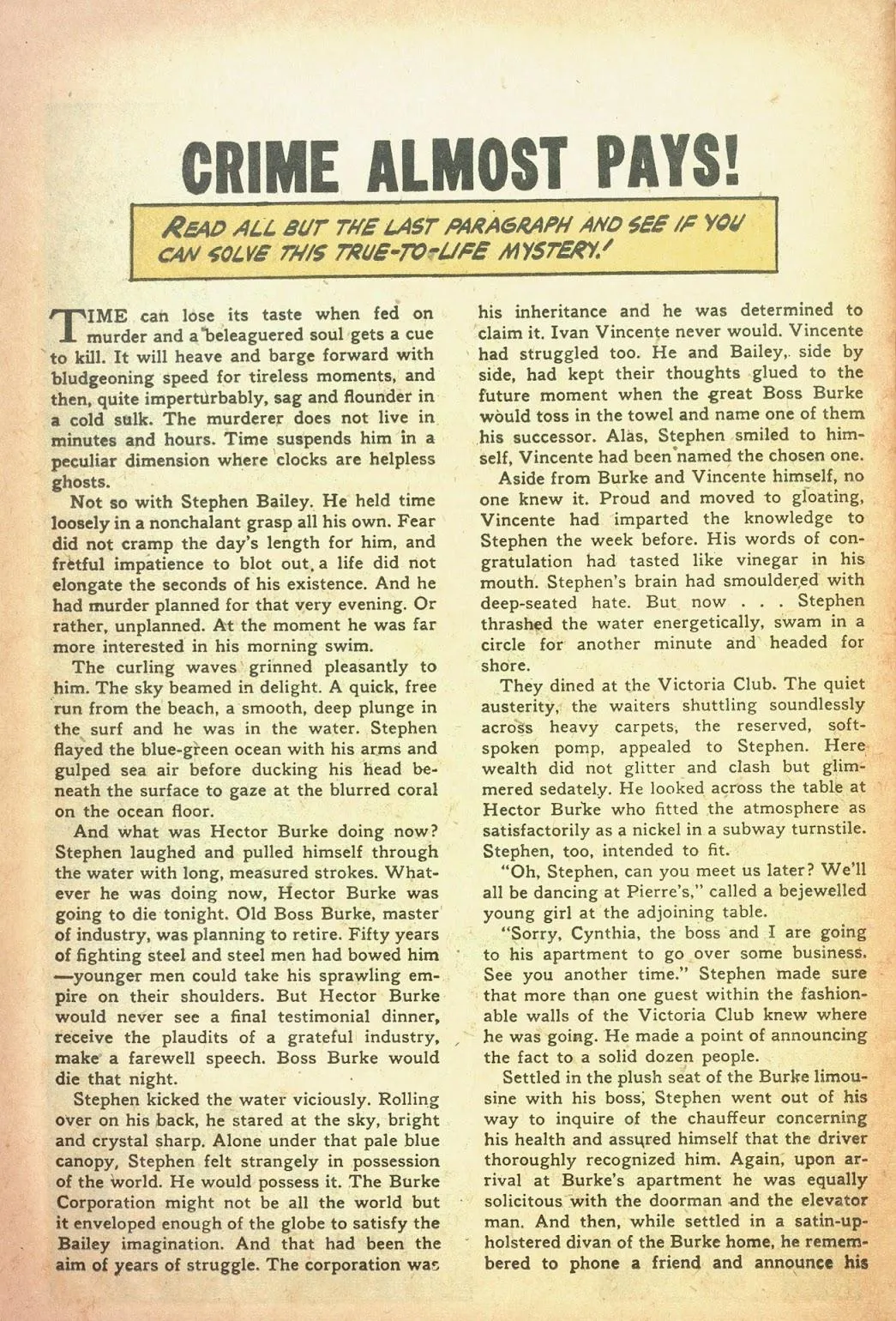 CRIME ALMOST PAYS!

READ ALL BUT THE LAST PARAGRAPH AND SEE IF YOU CAN SOLVE THIS TRUE-TO-LIFE MYSTERY!

TIME can lose its taste when fed on murder and a beleaguered soul gets a cue to kill. It will heave and barge forward with bludgeoning speed for tireless moments, and then, quite imperturbably, sag and flounder in a cold sulk. The murderer does not live in minutes and hours. Time suspends him in a peculiar dimension where clocks are helpless ghosts.

Not so with Stephen Bailey. He held time loosely in a nonchalant grasp all his own. Fear did not cramp the day's length for him, and fretful impatience to blot out a life did not elongate the seconds of his existence. And he had murder planned for that very evening. Or rather, unplanned. At the moment he was far more interested in his morning swim.

The curling waves grinned pleasantly to him. The sky beamed in delight. A quick, free run from the beach, a smooth, deep plunge in the surf and he was in the water. Stephen flayed the blue-green ocean with his arms and gulped sea air before ducking his head beneath the surface to gaze at the blurred coral on the ocean floor.

And what was Hector Burke doing now? Stephen laughed and pulled himself through the water with long, measured strokes. Whatever he was doing now, Hector Burke was going to die tonight. Old Boss Burke, master of industry, was planning to retire. Fifty years of fighting steel and steel men had bowed him —younger men could take his sprawling empire on their shoulders. But Hector Burke would never see a final testimonial dinner, receive the plaudits of a grateful industry, make a farewell speech. Boss Burke would die that night.

Stephen kicked the water viciously. Rolling over on his back, he stared at the sky, bright and crystal sharp. Alone under that pale blue canopy, Stephen felt strangely in possession of the world. He would possess it. The Burke Corporation might not be all the world but it enveloped enough of the globe to satisfy the Bailey imagination. And that had been the aim of years of struggle. The corporation was his inheritance and he was determined to claim it. Ivan Vincente never would. Vincente had struggled too. He and Bailey, side by side, had kept their thoughts glued to the future moment when the great Boss Burke would toss in the towel and name one of them his successor. Alas, Stephen smiled to himself, Vincente had been named the chosen one.

Aside from Burke and Vincente himself, no one knew it. Proud and moved to gloating, Vincente had imparted the knowledge to Stephen the week before. His words of congratulation had tasted like vinegar in his mouth. Stephen's brain had smouldered with deep-seated hate. But now . . . Stephen thrashed the water energetically, swam in a circle for another minute and headed for shore.

They dined at the Victoria Club. The quiet austerity, the waiters shuttling soundlessly across heavy carpets, the reserved, soft-spoken pomp, appealed to Stephen. Here wealth did not glitter and clash but glimmered sedately. He looked across the table at Hector Burke who fitted the atmosphere as satisfactorily as a nickel in a subway turnstile. Stephen, too, intended to fit.

"Oh, Stephen, can you meet us later? We'll all be dancing at Pierre's," called a bejewelled young girl at the adjoining table.

"Sorry, Cynthia, the boss and I are going to his apartment to go over some business. See you another time." Stephen made sure that more than one guest within the fashionable walls of the Victoria Club knew where he was going. He made a point of announcing the fact to a solid dozen people.

Settled in the plush seat of the Burke limousine with his boss, Stephen went out of his way to inquire of the chauffeur concerning his health and assured himself that the driver thoroughly recognized him. Again, upon arrival at Burke's apartment he was equally solicitous with the doorman and the elevator man. And then, while settled in a satin-upholstered divan of the Burke home, he remembered to phone a friend and announce his